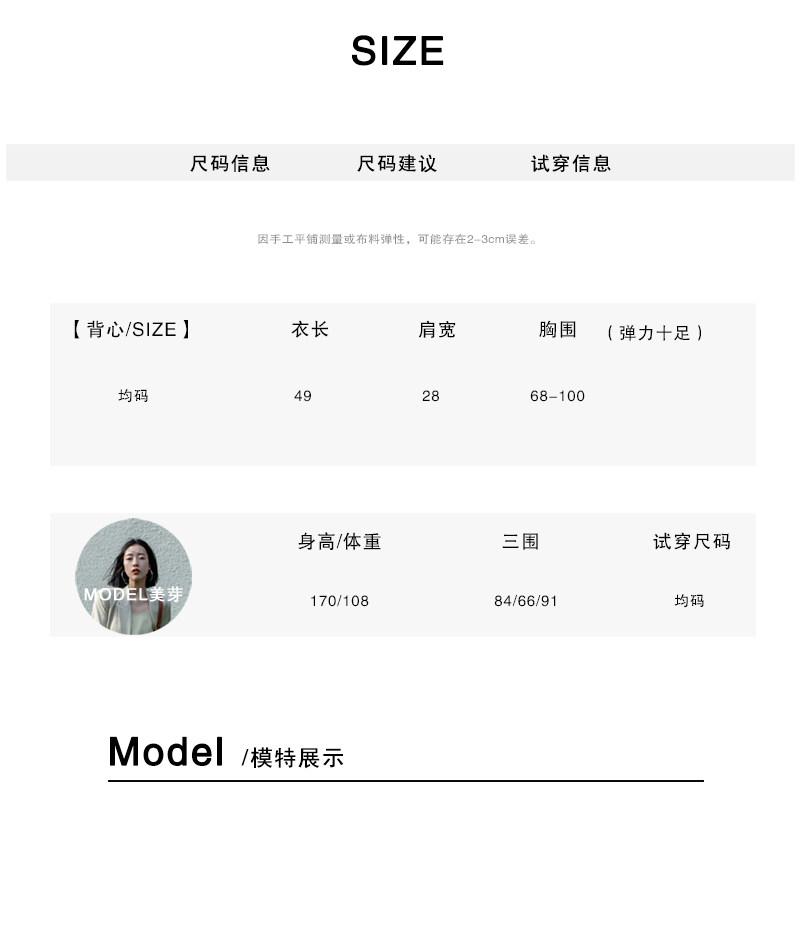 SIZE

尺码信息 尺码建议 试穿信息

因手工平铺测量或布料弹性，可能存在2-3cm误差。

| 【背心/SIZE】 | 衣长 | 肩宽 | 胸围 | （弹力十足） |
|---|---|---|---|---|
| 均码 | 49 | 28 | 68-100 | |

MODEL美芽

| 身高/体重 | 三围 | 试穿尺码 |
|---|---|---|
| 170/108 | 84/66/91 | 均码 |

Model /模特展示